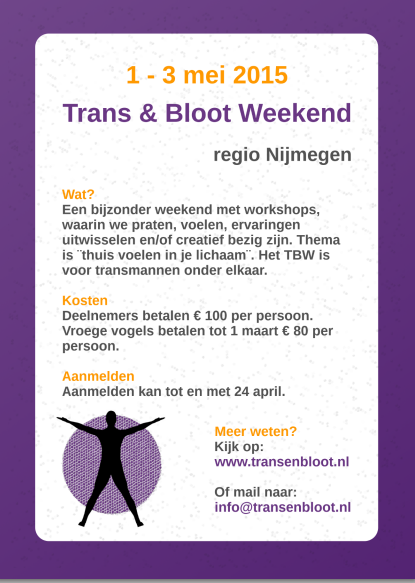 1 - 3 mei 2015

Trans & Bloot Weekend

regio Nijmegen

Wat?
Een bijzonder weekend met workshops, waarin we praten, voelen, ervaringen uitwisselen en/of creatief bezig zijn. Thema is ¨thuis voelen in je lichaam¨. Het TBW is voor transmannen onder elkaar.

Kosten
Deelnemers betalen € 100 per persoon. Vroege vogels betalen tot 1 maart € 80 per persoon.

Aanmelden
Aanmelden kan tot en met 24 april.

Meer weten?
Kijk op:
www.transenbloot.nl

Of mail naar:
info@transenbloot.nl